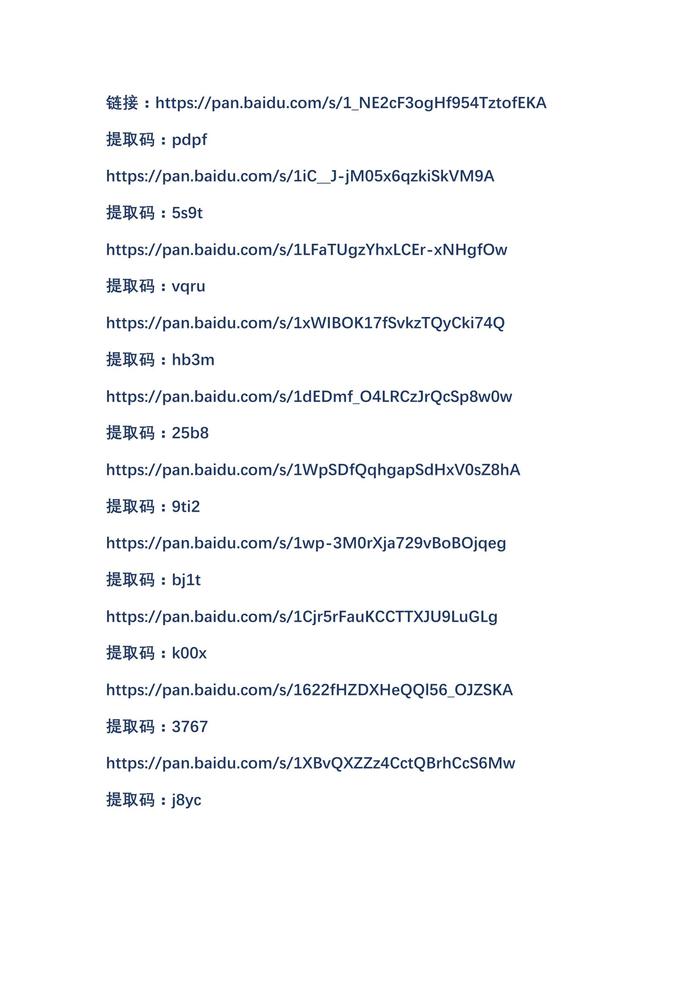 链接：https://pan.baidu.com/s/1_NE2cF3ogHf954TztofEKA

提取码：pdpf

https://pan.baidu.com/s/1iC__J-jM05x6qzkiSkVM9A

提取码：5s9t

https://pan.baidu.com/s/1LFaTUgzYhxLCEr-xNHgfOw

提取码：vqru

https://pan.baidu.com/s/1xWIBOK17fSvkzTQyCki74Q

提取码：hb3m

https://pan.baidu.com/s/1dEDmf_O4LRCzJrQcSp8w0w

提取码：25b8

https://pan.baidu.com/s/1WpSDfQqhgapSdHxV0sZ8hA

提取码：9ti2

https://pan.baidu.com/s/1wp-3M0rXja729vBoBOjqeg

提取码：bj1t

https://pan.baidu.com/s/1Cjr5rFauKCCTTXJU9LuGLg

提取码：k00x

https://pan.baidu.com/s/1622fHZDXHeQQl56_OJZSKA

提取码：3767

https://pan.baidu.com/s/1XBvQXZZz4CctQBrhCcS6Mw

提取码：j8yc